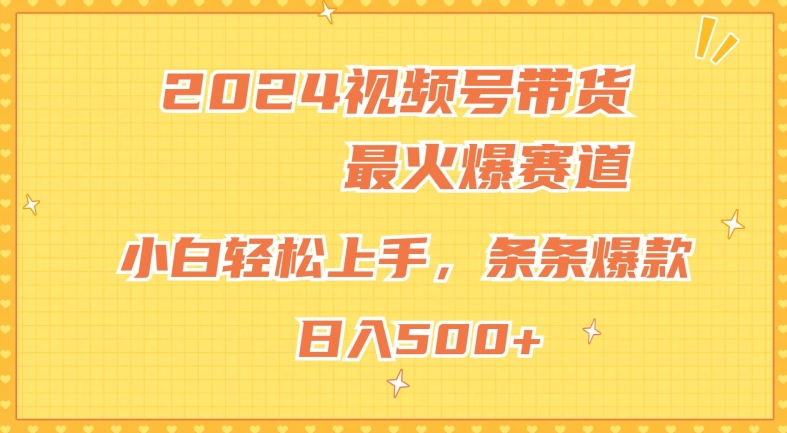 2024视频号带货
最火爆赛道

小白轻松上手，条条爆款
日入500+